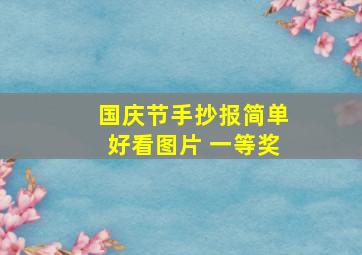 国庆节手抄报简单好看图片 一等奖